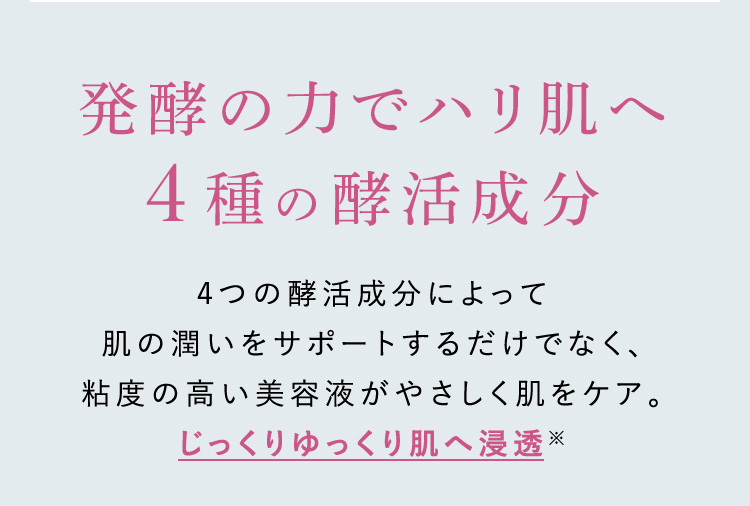 発酵の力でハリ肌へ
4種の酵活成分

4つの酵活成分によって
肌の潤いをサポートするだけでなく、
粘度の高い美容液がやさしく肌をケア。
じっくりゆっくり肌へ浸透※